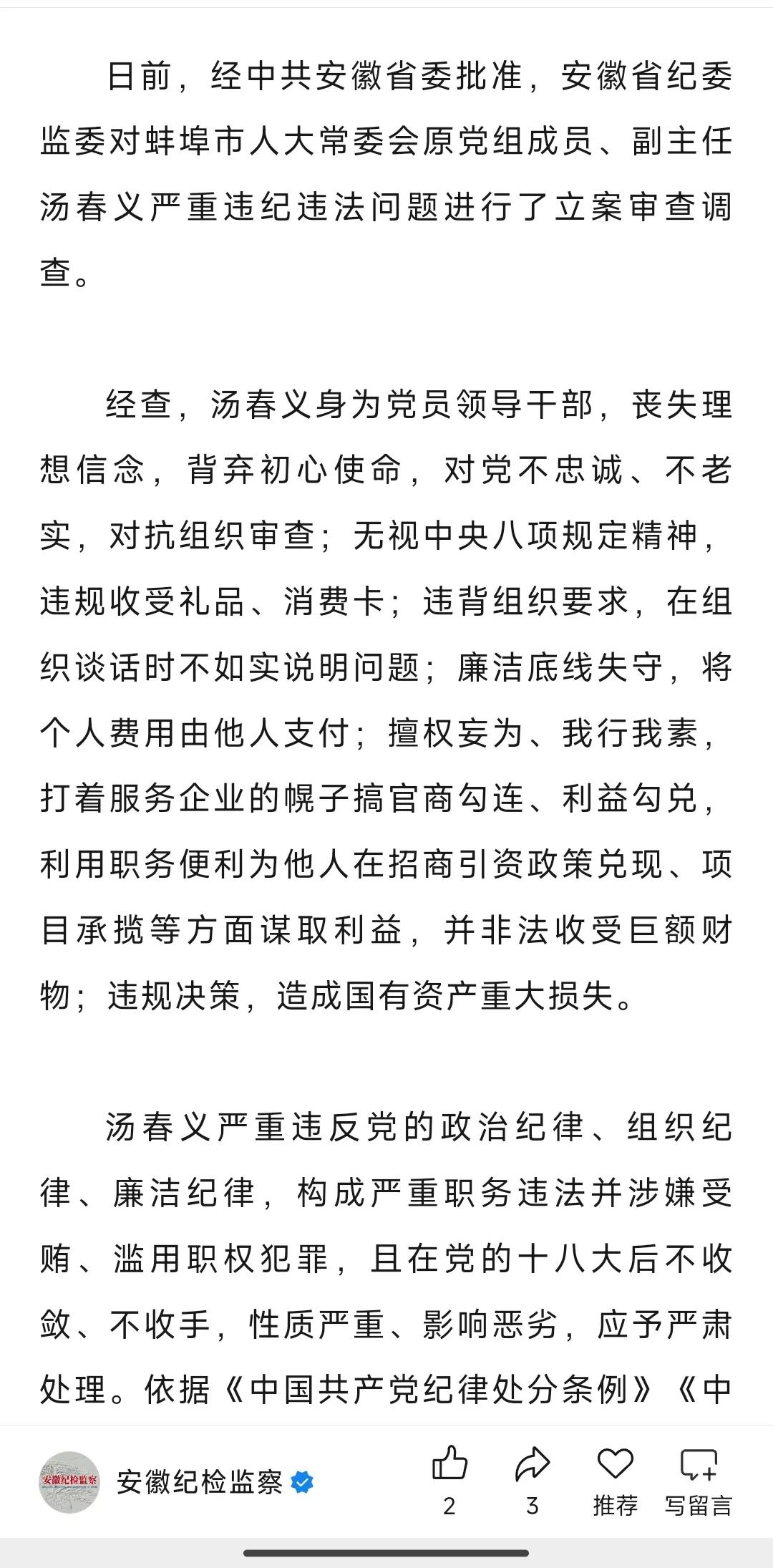 日前，经中共安徽省委批准，安徽省纪委监委对蚌埠市人大常委会原党组成员、副主任汤春义严重违纪违法问题进行了立案审查调查。

经查，汤春义身为党员领导干部，丧失理想信念，背弃初心使命，对党不忠诚、不老实，对抗组织审查；无视中央八项规定精神，违规收受礼品、消费卡；违背组织要求，在组织谈话时不如实说明问题；廉洁底线失守，将个人费用由他人支付；擅权妄为、我行我素，打着服务企业的幌子搞官商勾连、利益勾兑，利用职务便利为他人在招商引资政策兑现、项目承揽等方面谋取利益，并非法收受巨额财物；违规决策，造成国有资产重大损失。

汤春义严重违反党的政治纪律、组织纪律、廉洁纪律，构成严重职务违法并涉嫌受贿、滥用职权犯罪，且在党的十八大后不收敛、不收手，性质严重、影响恶劣，应予严肃处理。依据《中国共产党纪律处分条例》《中

安徽纪检监察

安徽纪检监察

2

3

推荐

写留言